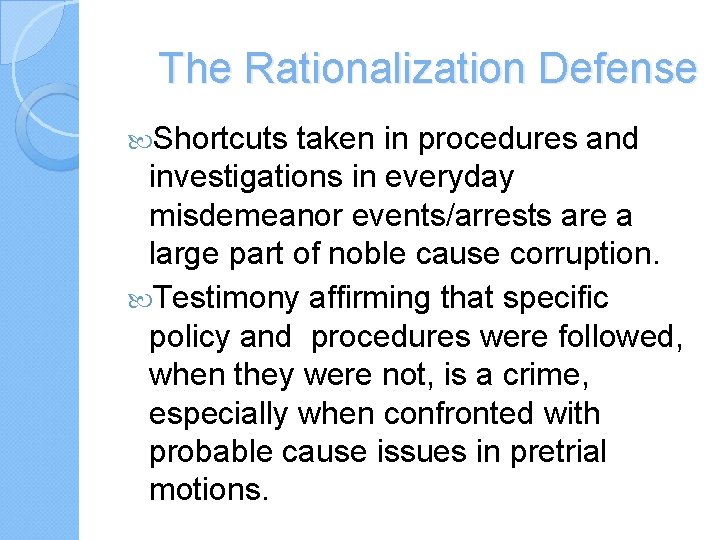 The Rationalization Defense

Shortcuts taken in procedures and investigations in everyday misdemeanor events/arrests are a large part of noble cause corruption.

Testimony affirming that specific policy and procedures were followed, when they were not, is a crime, especially when confronted with probable cause issues in pretrial motions.